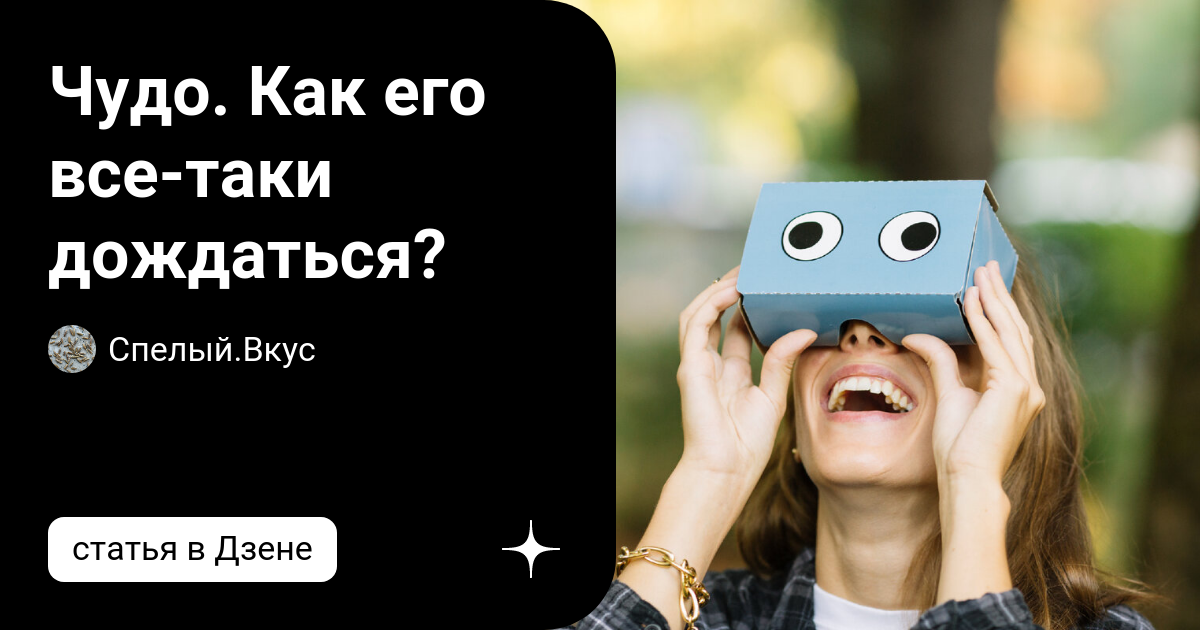 Чудо. Как его все-таки дождаться?

Спелый.Вкус

статья в Дзене